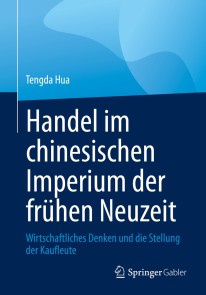 Tengda Hua

Handel im chinesischen Imperium der frühen Neuzeit

Wirtschaftliches Denken und die Stellung der Kaufleute

Springer Gabler